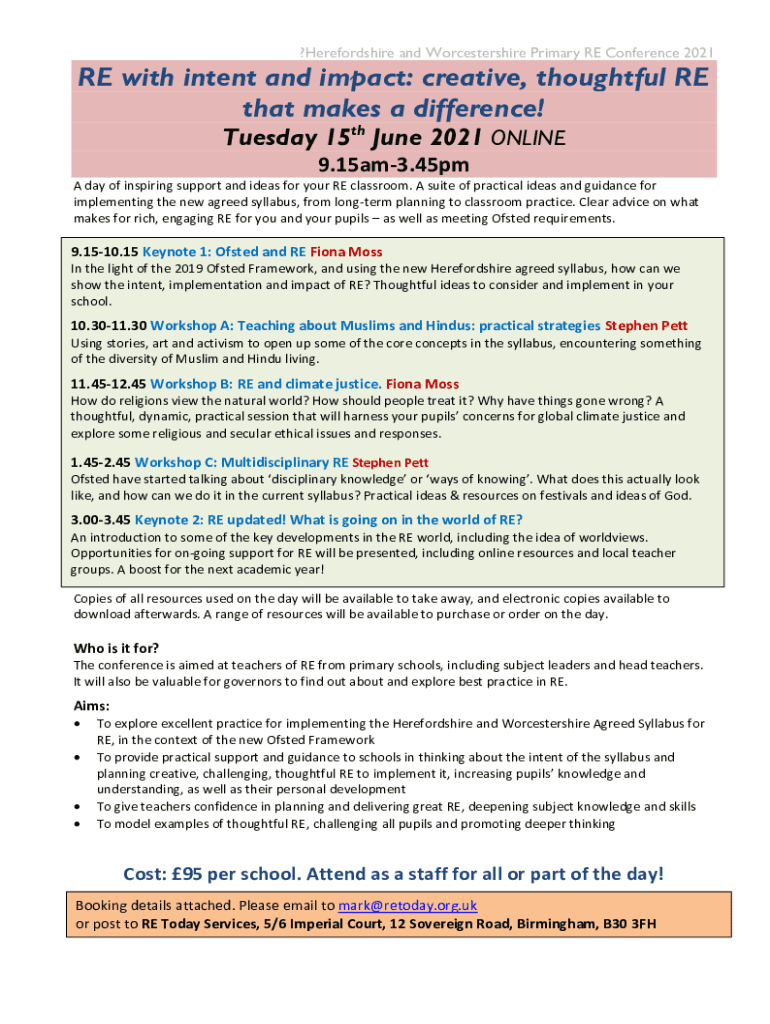 ?Herefordshire and Worcestershire Primary RE Conference 2021

RE with intent and impact: creative, thoughtful RE that makes a difference!

Tuesday 15$^{th}$ June 2021 ONLINE

9.15am-3.45pm

A day of inspiring support and ideas for your RE classroom. A suite of practical ideas and guidance for implementing the new agreed syllabus, from long-term planning to classroom practice. Clear advice on what makes for rich, engaging RE for you and your pupils – as well as meeting Ofsted requirements.

9.15-10.15 Keynote 1: Ofsted and RE Fiona Moss
In the light of the 2019 Ofsted Framework, and using the new Herefordshire agreed syllabus, how can we show the intent, implementation and impact of RE? Thoughtful ideas to consider and implement in your school.

10.30-11.30 Workshop A: Teaching about Muslims and Hindus: practical strategies Stephen Pett
Using stories, art and activism to open up some of the core concepts in the syllabus, encountering something of the diversity of Muslim and Hindu living.

11.45-12.45 Workshop B: RE and climate justice. Fiona Moss
How do religions view the natural world? How should people treat it? Why have things gone wrong? A thoughtful, dynamic, practical session that will harness your pupils' concerns for global climate justice and explore some religious and secular ethical issues and responses.

1.45-2.45 Workshop C: Multidisciplinary RE Stephen Pett
Ofsted have started talking about 'disciplinary knowledge' or 'ways of knowing'. What does this actually look like, and how can we do it in the current syllabus? Practical ideas & resources on festivals and ideas of God.

3.00-3.45 Keynote 2: RE updated! What is going on in the world of RE?
An introduction to some of the key developments in the RE world, including the idea of worldviews. Opportunities for on-going support for RE will be presented, including online resources and local teacher groups. A boost for the next academic year!

Copies of all resources used on the day will be available to take away, and electronic copies available to download afterwards. A range of resources will be available to purchase or order on the day.

Who is it for?
The conference is aimed at teachers of RE from primary schools, including subject leaders and head teachers. It will also be valuable for governors to find out about and explore best practice in RE.

Aims:
• To explore excellent practice for implementing the Herefordshire and Worcestershire Agreed Syllabus for RE, in the context of the new Ofsted Framework
• To provide practical support and guidance to schools in thinking about the intent of the syllabus and planning creative, challenging, thoughtful RE to implement it, increasing pupils' knowledge and understanding, as well as their personal development
• To give teachers confidence in planning and delivering great RE, deepening subject knowledge and skills
• To model examples of thoughtful RE, challenging all pupils and promoting deeper thinking

Cost: £95 per school. Attend as a staff for all or part of the day!

Booking details attached. Please email to mark@retoday.org.uk
or post to RE Today Services, 5/6 Imperial Court, 12 Sovereign Road, Birmingham, B30 3FH